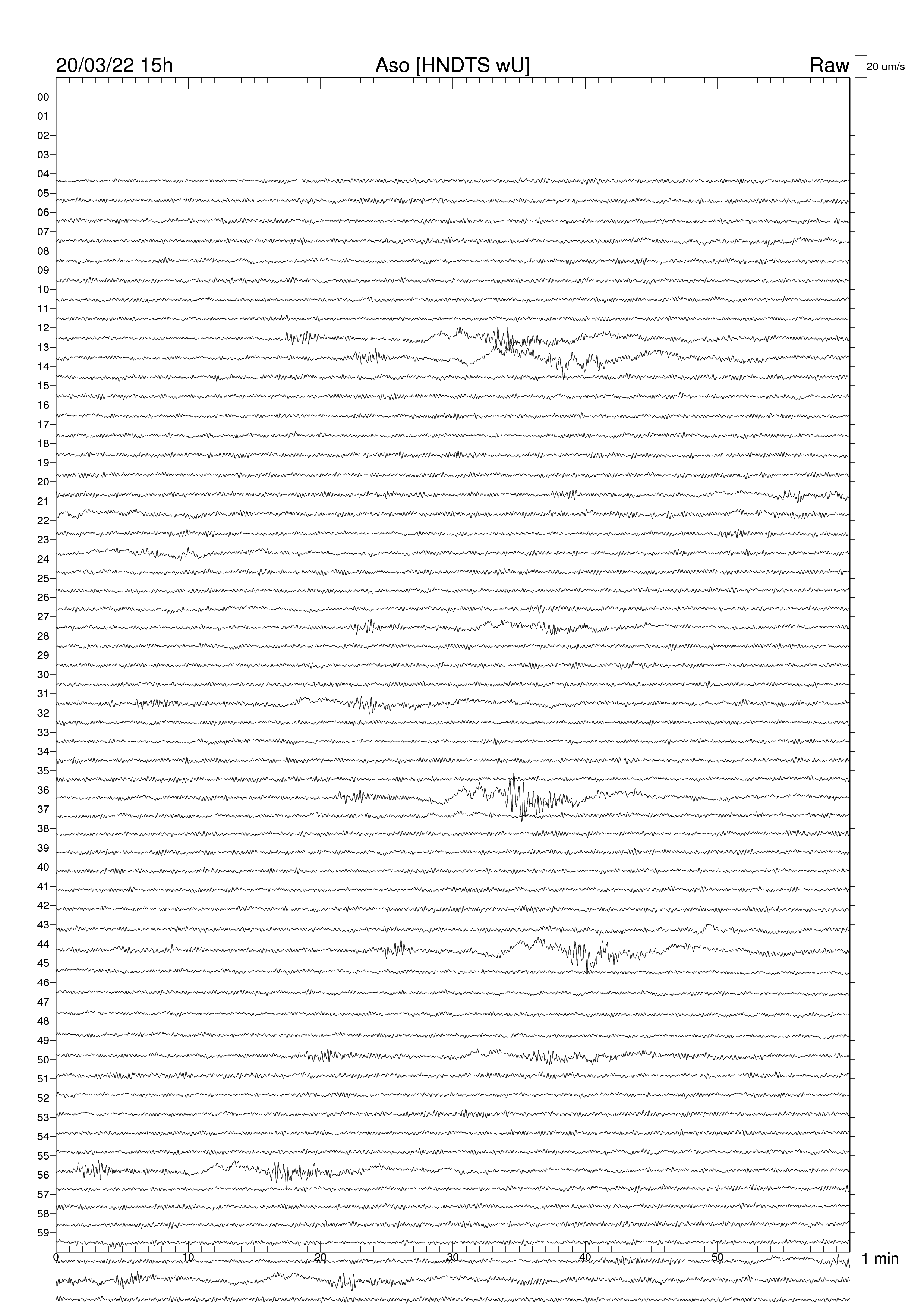 20/03/22 15h Aso [HNDTS wU] Raw 20 um/s

00
01
02
03
04
05
06
07
08
09
10
11
12
13
14
15
16
17
18
19
20
21
22
23
24
25
26
27
28
29
30
31
32
33
34
35
36
37
38
39
40
41
42
43
44
45
46
47
48
49
50
51
52
53
54
55
56
57
58
59

0 10 20 30 40 50 1 min